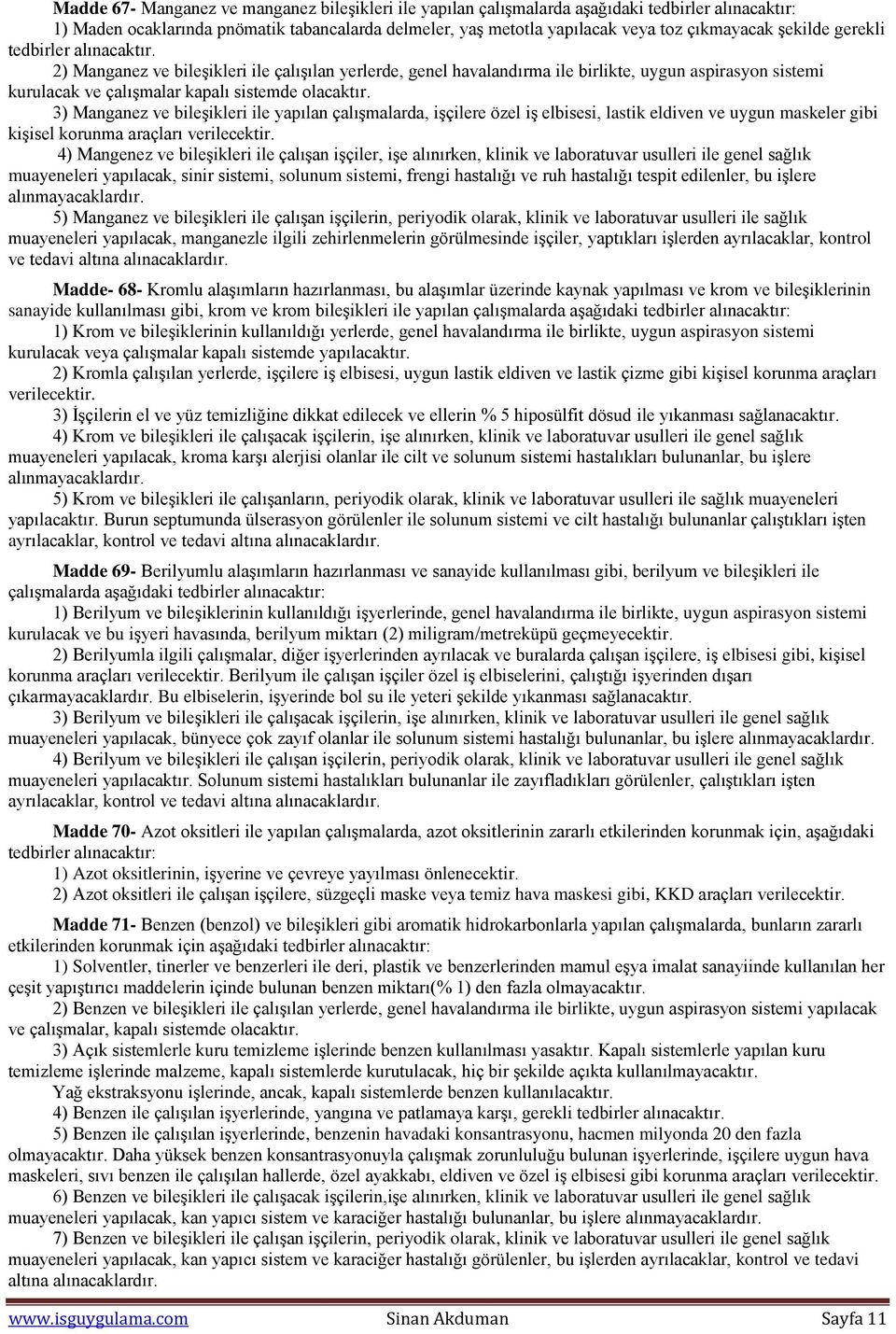 Madde 67- Manganez ve manganez bileşikleri ile yapılan çalışmalarda aşağıdaki tedbirler alınacaktır:
1) Maden ocaklarında pnömatik tabancalarda delmeler, yaş metotla yapılacak veya toz çıkmayacak şekilde gerekli tedbirler alınacaktır.
2) Manganez ve bileşikleri ile çalışılan yerlerde, genel havalandırma ile birlikte, uygun aspirasyon sistemi kurulacak ve çalışmalar kapalı sistemde olacaktır.
3) Manganez ve bileşikleri ile yapılan çalışmalarda, işçilere özel iş elbisesi, lastik eldiven ve uygun maskeler gibi kişisel korunma araçları verilecektir.
4) Mangenez ve bileşikleri ile çalışan işçiler, işe alınırken, klinik ve laboratuvar usulleri ile genel sağlık muayeneleri yapılacak, sinir sistemi, solunum sistemi, frengi hastalığı ve ruh hastalığı tespit edilenler, bu işlere alınmayacaklardır.
5) Manganez ve bileşikleri ile çalışan işçilerin, periyodik olarak, klinik ve laboratuvar usulleri ile sağlık muayeneleri yapılacak, manganezle ilgili zehirlenmelerin görülmesinde işçiler, yaptıkları işlerden ayrılacaklar, kontrol ve tedavi altına alınacaklardır.

Madde- 68- Kromlu alaşımların hazırlanması, bu alaşımlar üzerinde kaynak yapılması ve krom ve bileşiklerinin sanayide kullanılması gibi, krom ve krom bileşikleri ile yapılan çalışmalarda aşağıdaki tedbirler alınacaktır:
1) Krom ve bileşiklerinin kullanıldığı yerlerde, genel havalandırma ile birlikte, uygun aspirasyon sistemi kurulacak veya çalışmalar kapalı sistemde yapılacaktır.
2) Kromla çalışılan yerlerde, işçilere iş elbisesi, uygun lastik eldiven ve lastik çizme gibi kişisel korunma araçları verilecektir.
3) İşçilerin el ve yüz temizliğine dikkat edilecek ve ellerin % 5 hiposülfit dösud ile yıkanması sağlanacaktır.
4) Krom ve bileşikleri ile çalışacak işçilerin, işe alınırken, klinik ve laboratuvar usulleri ile genel sağlık muayeneleri yapılacak, kroma karşı alerjisi olanlar ile cilt ve solunum sistemi hastalıkları bulunanlar, bu işlere alınmayacaklardır.
5) Krom ve bileşikleri ile çalışanların, periyodik olarak, klinik ve laboratuvar usulleri ile sağlık muayeneleri yapılacaktır. Burun septumunda ülserasyon görülenler ile solunum sistemi ve cilt hastalığı bulunanlar çalıştıkları işten ayrılacaklar, kontrol ve tedavi altına alınacaklardır.

Madde 69- Berilyumlu alaşımların hazırlanması ve sanayide kullanılması gibi, berilyum ve bileşikleri ile çalışmalarda aşağıdaki tedbirler alınacaktır:
1) Berilyum ve bileşiklerinin kullanıldığı işyerlerinde, genel havalandırma ile birlikte, uygun aspirasyon sistemi kurulacak ve bu işyeri havasında, berilyum miktarı (2) miligram/metreküpü geçmeyecektir.
2) Berilyumla ilgili çalışmalar, diğer işyerlerinden ayrılacak ve buralarda çalışan işçilere, iş elbisesi gibi, kişisel korunma araçları verilecektir. Berilyum ile çalışan işçiler özel iş elbiselerini, çalıştığı işyerinden dışarı çıkarmayacaklardır. Bu elbiselerin, işyerinde bol su ile yeteri şekilde yıkanması sağlanacaktır.
3) Berilyum ve bileşikleri ile çalışacak işçilerin, işe alınırken, klinik ve laboratuvar usulleri ile genel sağlık muayeneleri yapılacak, bünyece çok zayıf olanlar ile solunum sistemi hastalığı bulunanlar, bu işlere alınmayacaklardır.
4) Berilyum ve bileşikleri ile çalışan işçilerin, periyodik olarak, klinik ve laboratuvar usulleri ile genel sağlık muayeneleri yapılacaktır. Solunum sistemi hastalıkları bulunanlar ile zayıfladıkları görülenler, çalıştıkları işten ayrılacaklar, kontrol ve tedavi altına alınacaklardır.

Madde 70- Azot oksitleri ile yapılan çalışmalarda, azot oksitlerinin zararlı etkilerinden korunmak için, aşağıdaki tedbirler alınacaktır:
1) Azot oksitlerinin, işyerine ve çevreye yayılması önlenecektir.
2) Azot oksitleri ile çalışan işçilere, süzgeçli maske veya temiz hava maskesi gibi, KKD araçları verilecektir.

Madde 71- Benzen (benzol) ve bileşikleri gibi aromatik hidrokarbonlarla yapılan çalışmalarda, bunların zararlı etkilerinden korunmak için aşağıdaki tedbirler alınacaktır:
1) Solventler, tinerler ve benzerleri ile deri, plastik ve benzerlerinden mamul eşya imalat sanayiinde kullanılan her çeşit yapıştırıcı maddelerin içinde bulunan benzen miktarı(% 1) den fazla olmayacaktır.
2) Benzen ve bileşikleri ile çalışılan yerlerde, genel havalandırma ile birlikte, uygun aspirasyon sistemi yapılacak ve çalışmalar, kapalı sistemde olacaktır.
3) Açık sistemlerle kuru temizleme işlerinde benzen kullanılması yasaktır. Kapalı sistemlerle yapılan kuru temizleme işlerinde malzeme, kapalı sistemlerde kurutulacak, hiç bir şekilde açıkta kullanılmayacaktır.
Yağ ekstraksyonu işlerinde, ancak, kapalı sistemlerde benzen kullanılacaktır.
4) Benzen ile çalışılan işyerlerinde, yangına ve patlamaya karşı, gerekli tedbirler alınacaktır.
5) Benzen ile çalışılan işyerlerinde, benzenin havadaki konsantrasyonu, hacmen milyonda 20 den fazla olmayacaktır. Daha yüksek benzen konsantrasyonuyla çalışmak zorunluluğu bulunan işyerlerinde, işçilere uygun hava maskeleri, sıvı benzen ile çalışılan hallerde, özel ayakkabı, eldiven ve özel iş elbisesi gibi korunma araçları verilecektir.
6) Benzen ve bileşikleri ile çalışacak işçilerin,işe alınırken, klinik ve laboratuvar usulleri ile genel sağlık muayeneleri yapılacak, kan yapıcı sistem ve karaciğer hastalığı bulunanlar, bu işlere alınmayacaklardır.
7) Benzen ve bileşikleri ile çalışan işçilerin, periyodik olarak, klinik ve laboratuvar usulleri ile genel sağlık muayeneleri yapılacak, kan yapıcı sistem ve karaciğer hastalığı görülenler, bu işlerden ayrılacaklar, kontrol ve tedavi altına alınacaklardır.

www.isguygulama.com Sinan Akduman Sayfa 11